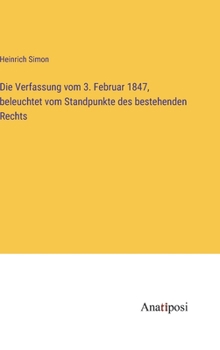 Heinrich Simon

Die Verfassung vom 3. Februar 1847, beleuchtet vom Standpunkte des bestehenden Rechts

Anatiposi